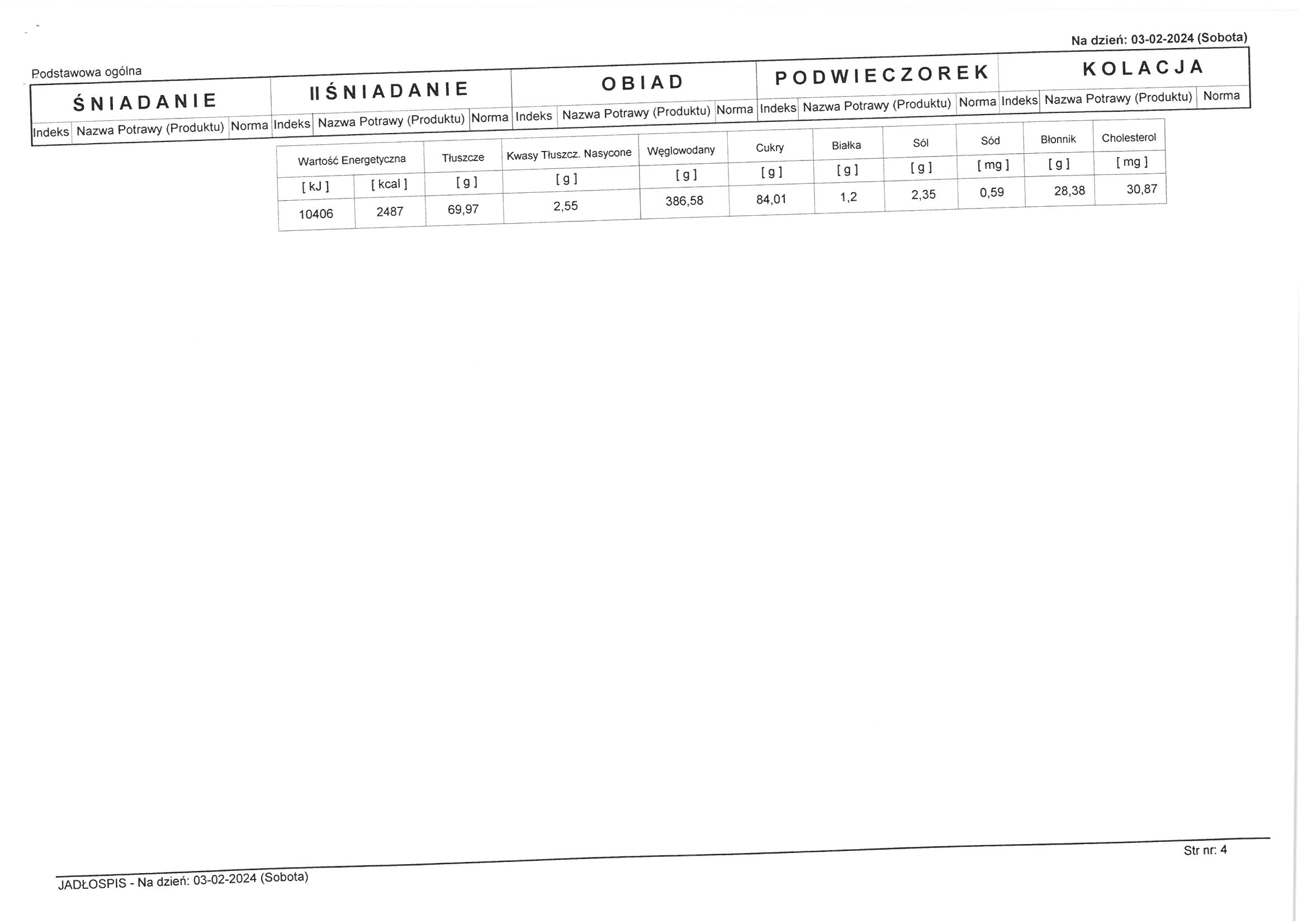 Na dzień: 03-02-2024 (Sobota)

Podstawowa ogólna

| ŚNIADANIE | | | II ŚNIADANIE | | | OBIAD | | | PODWIECZOREK | | | KOLACJA | | |
|---|---|---|---|---|---|---|---|---|---|---|---|---|---|---|
| Indeks | Nazwa Potrawy (Produktu) | Norma | Indeks | Nazwa Potrawy (Produktu) | Norma | Indeks | Nazwa Potrawy (Produktu) | Norma | Indeks | Nazwa Potrawy (Produktu) | Norma | Indeks | Nazwa Potrawy (Produktu) | Norma |

| Wartość Energetyczna | | Tłuszcze | Kwasy Tłuszcz. Nasycone | Węglowodany | Cukry | Białka | Sól | Sód | Błonnik | Cholesterol |
|---|---|---|---|---|---|---|---|---|---|---|
| [ kJ ] | [ kcal ] | [ g ] | [ g ] | [ g ] | [ g ] | [ g ] | [ g ] | [ mg ] | [ g ] | [ mg ] |
| 10406 | 2487 | 69,97 | 2,55 | 386,58 | 84,01 | 1,2 | 2,35 | 0,59 | 28,38 | 30,87 |

Str nr: 4

JADŁOSPIS - Na dzień: 03-02-2024 (Sobota)